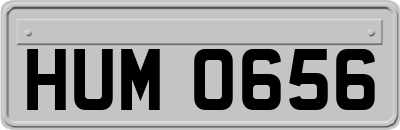 HUM 0656